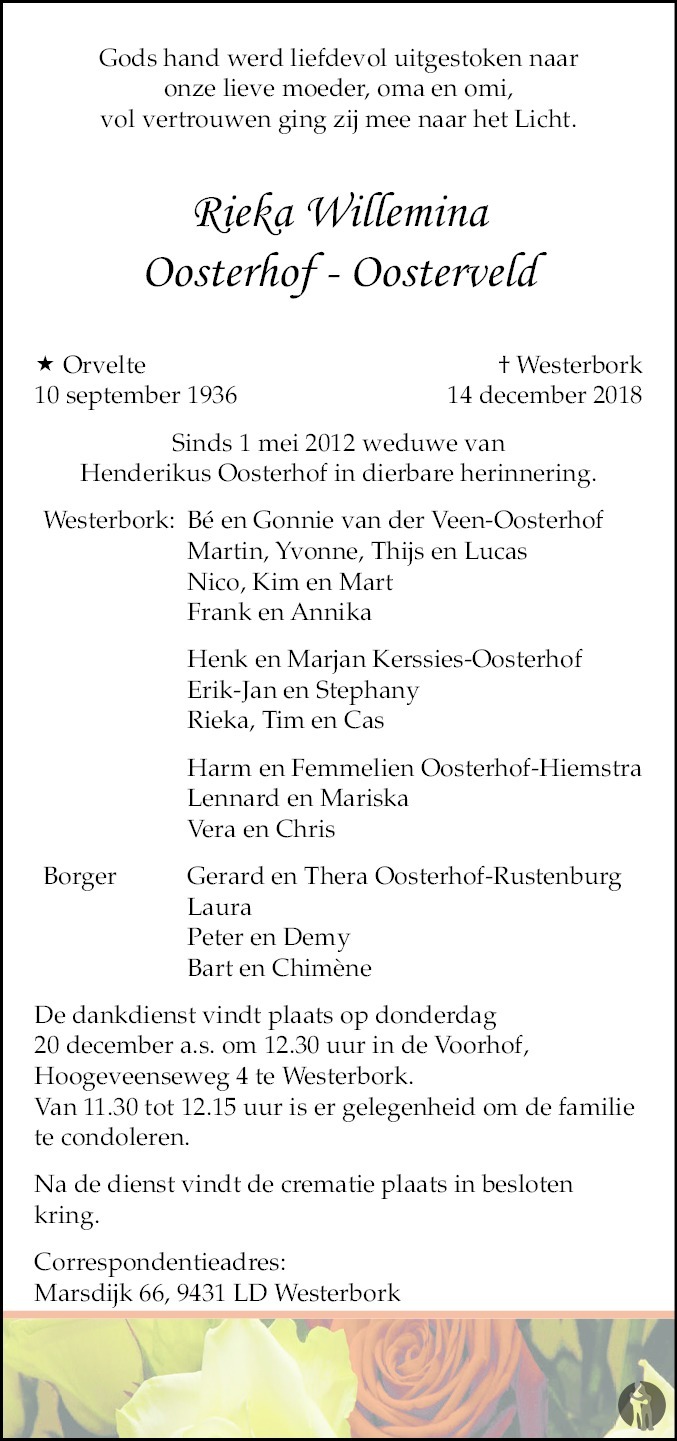 Gods hand werd liefdevol uitgestoken naar onze lieve moeder, oma en omi, vol vertrouwen ging zij mee naar het Licht.

Rieka Willemina
Oosterhof - Oosterveld

★ Orvelte
10 september 1936

† Westerbork
14 december 2018

Sinds 1 mei 2012 weduwe van Henderikus Oosterhof in dierbare herinnering.

Westerbork: Bé en Gonnie van der Veen-Oosterhof
Martin, Yvonne, Thijs en Lucas
Nico, Kim en Mart
Frank en Annika

Henk en Marjan Kerssies-Oosterhof
Erik-Jan en Stephany
Rieka, Tim en Cas

Harm en Femmelien Oosterhof-Hiemstra
Lennard en Mariska
Vera en Chris

Borger Gerard en Thera Oosterhof-Rustenburg
Laura
Peter en Demy
Bart en Chimène

De dankdienst vindt plaats op donderdag 20 december a.s. om 12.30 uur in de Voorhof, Hoogeveenseweg 4 te Westerbork.
Van 11.30 tot 12.15 uur is er gelegenheid om de familie te condoleren.

Na de dienst vindt de crematie plaats in besloten kring.

Correspondentieadres:
Marsdijk 66, 9431 LD Westerbork